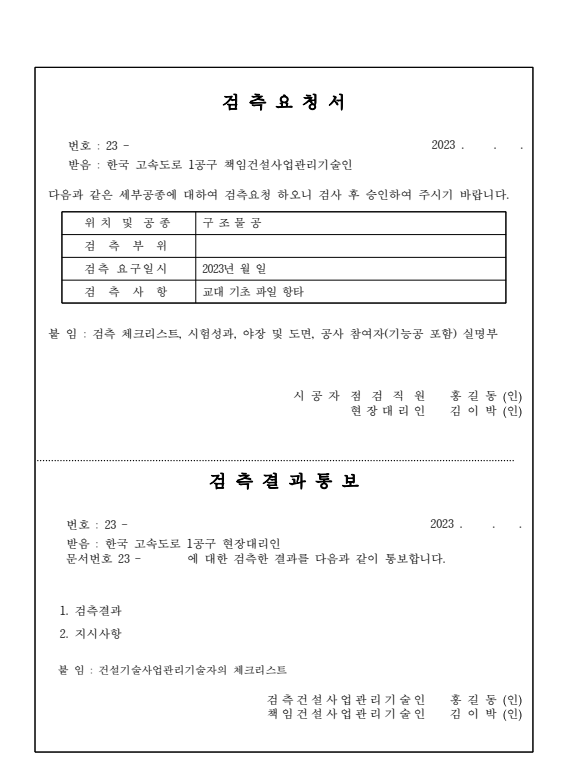 검 측 요 청 서

번호 : 23 - 2023 . . .

받음 : 한국 고속도로 1공구 책임건설사업관리기술인

다음과 같은 세부공종에 대하여 검측요청 하오니 검사 후 승인하여 주시기 바랍니다.

| 위 치 및 공 종 | 구 조 물 공 |
|---|---|
| 검 측 부 위 | |
| 검측 요구일시 | 2023년 월 일 |
| 검 측 사 항 | 교대 기초 파일 항타 |

붙 임 : 검측 체크리스트, 시험성과, 야장 및 도면, 공사 참여자(기능공 포함) 실명부

시 공 자 점 검 직 원 홍 길 동 (인)
현 장 대 리 인 김 이 박 (인)

검 측 결 과 통 보

번호 : 23 - 2023 . . .

받음 : 한국 고속도로 1공구 현장대리인
문서번호 23 - 에 대한 검측한 결과를 다음과 같이 통보합니다.

1. 검측결과

2. 지시사항

붙 임 : 건설기술사업관리기술자의 체크리스트

검 측 건 설 사 업 관 리 기 술 인 홍 길 동 (인)
책 임 건 설 사 업 관 리 기 술 인 김 이 박 (인)